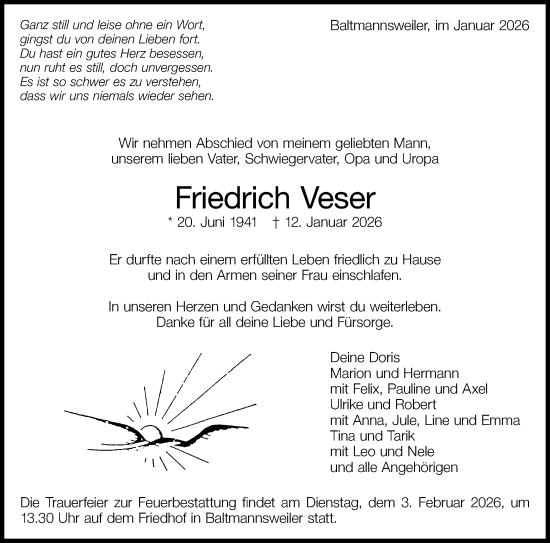 Ganz still und leise ohne ein Wort,
gingst du von deinen Lieben fort.
Du hast ein gutes Herz besessen,
nun ruht es still, doch unvergessen.
Es ist so schwer es zu verstehen,
dass wir uns niemals wieder sehen.

Baltmannsweiler, im Januar 2026

Wir nehmen Abschied von meinem geliebten Mann,
unserem lieben Vater, Schwiegervater, Opa und Uropa

Friedrich Veser

* 20. Juni 1941 † 12. Januar 2026

Er durfte nach einem erfüllten Leben friedlich zu Hause
und in den Armen seiner Frau einschlafen.

In unseren Herzen und Gedanken wirst du weiterleben.
Danke für all deine Liebe und Fürsorge.

Deine Doris
Marion und Hermann
mit Felix, Pauline und Axel
Ulrike und Robert
mit Anna, Jule, Line und Emma
Tina und Tarik
mit Leo und Nele
und alle Angehörigen

Die Trauerfeier zur Feuerbestattung findet am Dienstag, dem 3. Februar 2026, um 13.30 Uhr auf dem Friedhof in Baltmannsweiler statt.